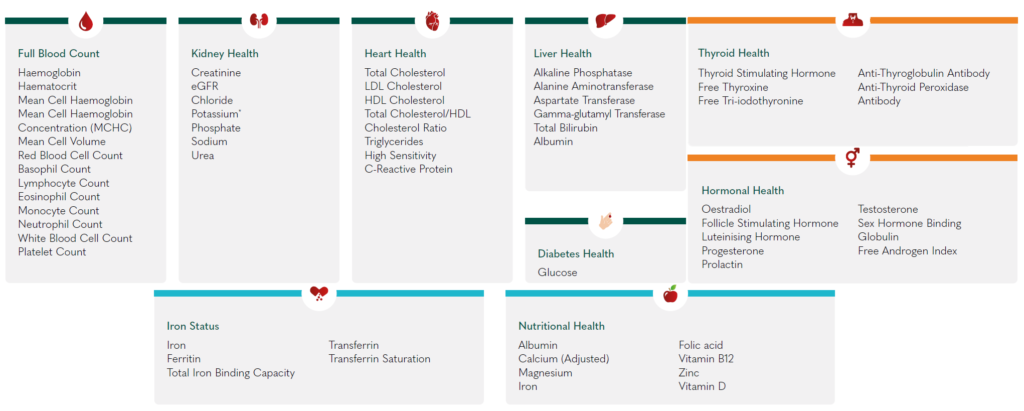 Full Blood Count
Haemoglobin
Haematocrit
Mean Cell Haemoglobin
Mean Cell Haemoglobin
Concentration (MCHC)
Mean Cell Volume
Red Blood Cell Count
Basophil Count
Lymphocyte Count
Eosinophil Count
Monocyte Count
Neutrophil Count
White Blood Cell Count
Platelet Count

Kidney Health
Creatinine
eGFR
Chloride
Potassium*
Phosphate
Sodium
Urea

Heart Health
Total Cholesterol
LDL Cholesterol
HDL Cholesterol
Total Cholesterol/HDL
Cholesterol Ratio
Triglycerides
High Sensitivity
C-Reactive Protein

Liver Health
Alkaline Phosphatase
Alanine Aminotransferase
Aspartate Transferase
Gamma-glutamyl Transferase
Total Bilirubin
Albumin

Diabetes Health
Glucose

Thyroid Health
Thyroid Stimulating Hormone
Free Thyroxine
Free Tri-iodothyronine
Anti-Thyroglobulin Antibody
Anti-Thyroid Peroxidase
Antibody

Hormonal Health
Oestradiol
Follicle Stimulating Hormone
Luteinising Hormone
Progesterone
Prolactin
Testosterone
Sex Hormone Binding
Globulin
Free Androgen Index

Iron Status
Iron
Ferritin
Total Iron Binding Capacity
Transferrin
Transferrin Saturation

Nutritional Health
Albumin
Calcium (Adjusted)
Magnesium
Iron
Folic acid
Vitamin B12
Zinc
Vitamin D